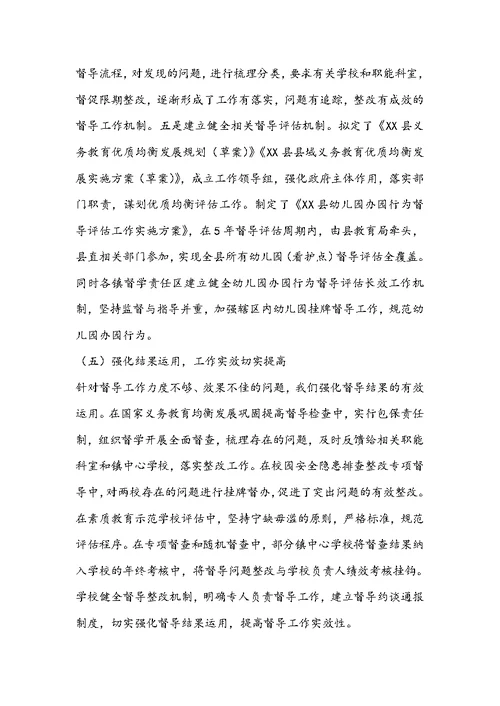 督导流程，对发现的问题，进行梳理分类，要求有关学校和职能科室，督促限期整改，逐渐形成了工作有落实，问题有追踪，整改有成效的督导工作机制。五是建立健全相关督导评估机制。拟定了《XX县义务教育优质均衡发展规划（草案）》《XX县县域义务教育优质均衡发展实施方案（草案）》，成立工作领导组，强化政府主体作用，落实部门职责，谋划优质均衡评估工作。制定了《XX县幼儿园办园行为督导评估工作实施方案》，在5年督导评估周期内，由县教育局牵头，县直相关部门参加，实现全县所有幼儿园（看护点）督导评估全覆盖。同时各镇督学责任区建立健全幼儿园办园行为督导评估长效工作机制，坚持监督与指导并重，加强辖区内幼儿园挂牌督导工作，规范幼儿园办园行为。

（五）强化结果运用，工作实效切实提高

针对督导工作力度不够、效果不佳的问题，我们强化督导结果的有效运用。在国家义务教育均衡发展巩固提高督导检查中，实行包保责任制，组织督学开展全面督查，梳理存在的问题，及时反馈给相关职能科室和镇中心学校，落实整改工作。在校园安全隐患排查整改专项督导中，对两校存在的问题进行挂牌督办，促进了突出问题的有效整改。在素质教育示范学校评估中，坚持宁缺毋滥的原则，严格标准，规范评估程序。在专项督查和随机督查中，部分镇中心学校将督查结果纳入学校的年终考核中，将督导问题整改与学校负责人绩效考核挂钩。学校健全督导整改机制，明确专人负责督导工作，建立督导约谈通报制度，切实强化督导结果运用，提高督导工作实效性。